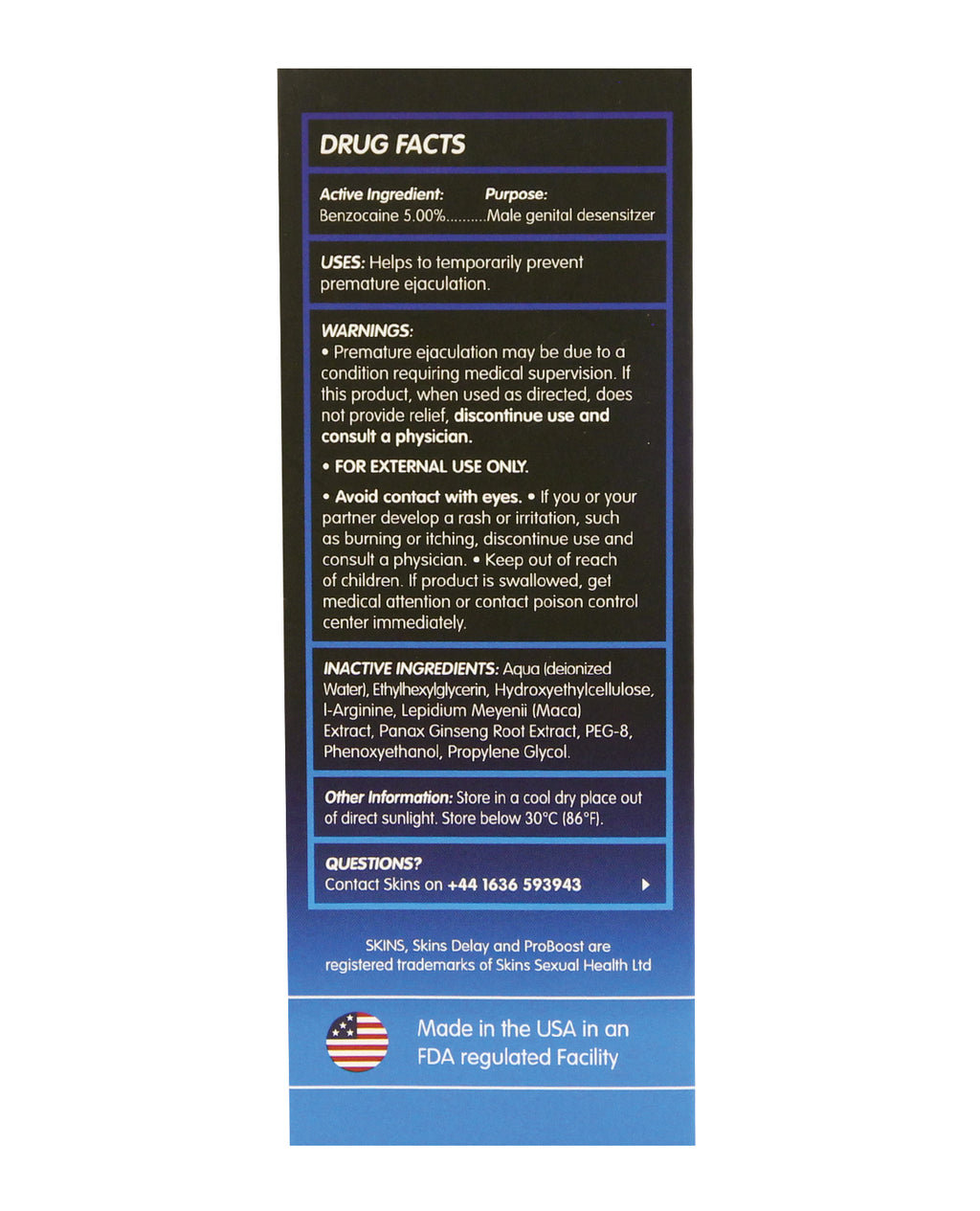 DRUG FACTS

Active Ingredient: Purpose:
Benzocaine 5.00%..........Male genital desensitzer

USES: Helps to temporarily prevent premature ejaculation.

WARNINGS:
• Premature ejaculation may be due to a condition requiring medical supervision. If this product, when used as directed, does not provide relief, discontinue use and consult a physician.

• FOR EXTERNAL USE ONLY.

• Avoid contact with eyes. • If you or your partner develop a rash or irritation, such as burning or itching, discontinue use and consult a physician. • Keep out of reach of children. If product is swallowed, get medical attention or contact poison control center immediately.

INACTIVE INGREDIENTS: Aqua (deionized Water), Ethylhexylglycerin, Hydroxyethylcellulose, l-Arginine, Lepidium Meyenii (Maca) Extract, Panax Ginseng Root Extract, PEG-8, Phenoxyethanol, Propylene Glycol.

Other Information: Store in a cool dry place out of direct sunlight. Store below 30°C (86°F).

QUESTIONS?
Contact Skins on +44 1636 593943

SKINS, Skins Delay and ProBoost are registered trademarks of Skins Sexual Health Ltd

Made in the USA in an FDA regulated Facility